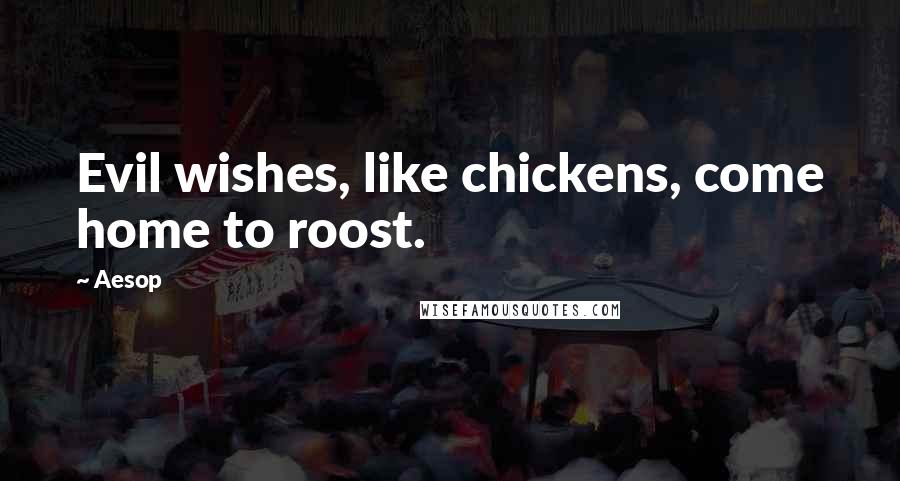 Evil wishes, like chickens, come home to roost.

~ Aesop

WISEFAMOUSQUOTES.COM